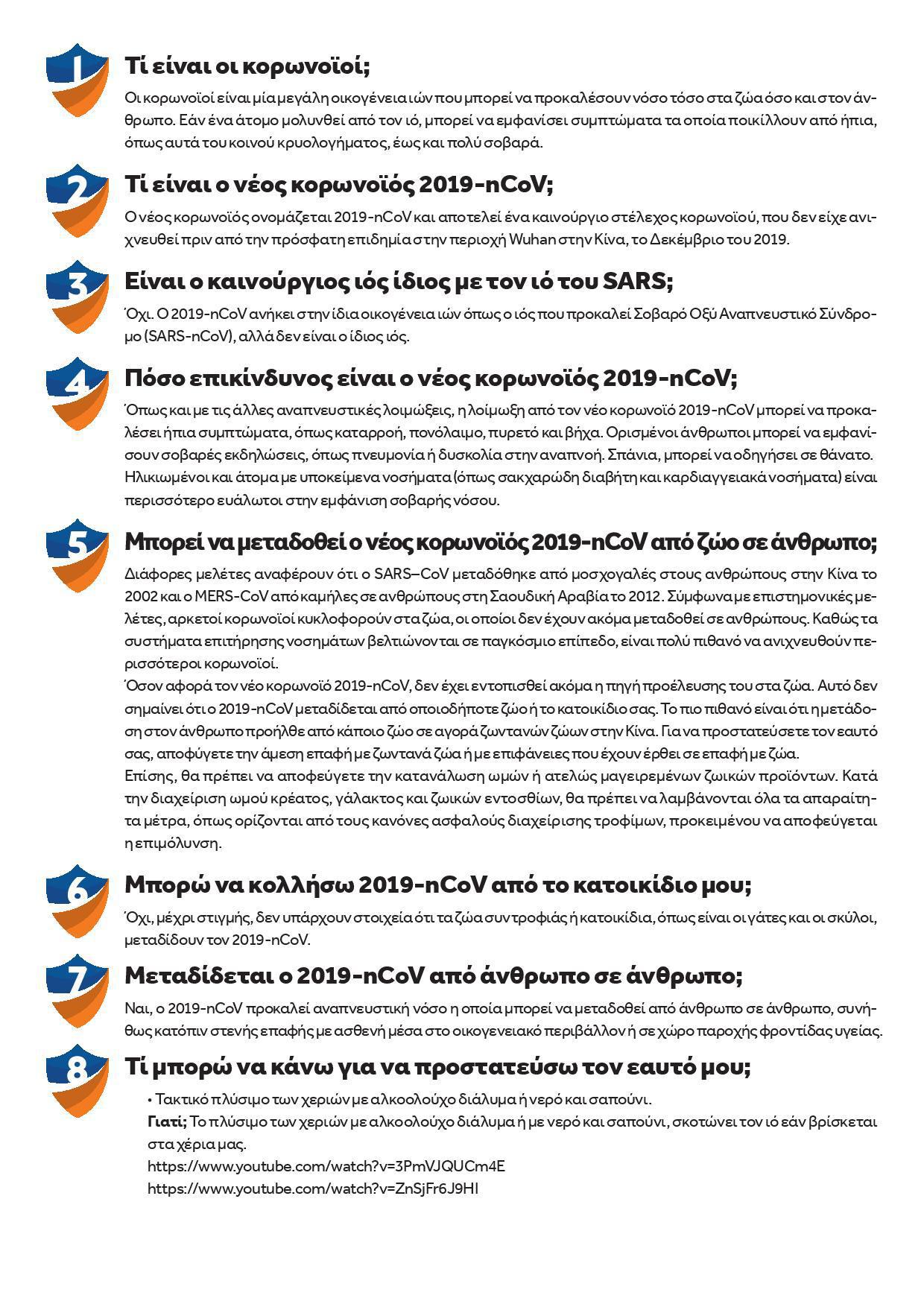 1
Τί είναι οι κορωνοϊοί;
Οι κορωνοϊοί είναι μία μεγάλη οικογένεια ιών που μπορεί να προκαλέσουν νόσο τόσο στα ζώα όσο και στον άνθρωπο. Εάν ένα άτομο μολυνθεί από τον ιό, μπορεί να εμφανίσει συμπτώματα τα οποία ποικίλλουν από ήπια, όπως αυτά του κοινού κρυολογήματος, έως και πολύ σοβαρά.

2
Τί είναι ο νέος κορωνοϊός 2019-nCoV;
Ο νέος κορωνοϊός ονομάζεται 2019-nCoV και αποτελεί ένα καινούργιο στέλεχος κορωνοϊού, που δεν είχε ανιχνευθεί πριν από την πρόσφατη επιδημία στην περιοχή Wuhan στην Κίνα, το Δεκέμβριο του 2019.

3
Είναι ο καινούργιος ιός ίδιος με τον ιό του SARS;
Όχι. Ο 2019-nCoV ανήκει στην ίδια οικογένεια ιών όπως ο ιός που προκαλεί Σοβαρό Οξύ Αναπνευστικό Σύνδρομο (SARS-nCoV), αλλά δεν είναι ο ίδιος ιός.

4
Πόσο επικίνδυνος είναι ο νέος κορωνοϊός 2019-nCoV;
Όπως και με τις άλλες αναπνευστικές λοιμώξεις, η λοίμωξη από τον νέο κορωνοϊό 2019-nCoV μπορεί να προκαλέσει ήπια συμπτώματα, όπως καταρροή, πονόλαιμο, πυρετό και βήχα. Ορισμένοι άνθρωποι μπορεί να εμφανίσουν σοβαρές εκδηλώσεις, όπως πνευμονία ή δυσκολία στην αναπνοή. Σπάνια, μπορεί να οδηγήσει σε θάνατο. Ηλικιωμένοι και άτομα με υποκείμενα νοσήματα (όπως σακχαρώδη διαβήτη και καρδιαγγειακά νοσήματα) είναι περισσότερο ευάλωτοι στην εμφάνιση σοβαρής νόσου.

5
Μπορεί να μεταδοθεί ο νέος κορωνοϊός 2019-nCoV από ζώο σε άνθρωπο;
Διάφορες μελέτες αναφέρουν ότι ο SARS–CoV μεταδόθηκε από μοσχογαλές στους ανθρώπους στην Κίνα το 2002 και ο MERS-CoV από καμήλες σε ανθρώπους στη Σαουδική Αραβία το 2012. Σύμφωνα με επιστημονικές μελέτες, αρκετοί κορωνοϊοί κυκλοφορούν στα ζώα, οι οποίοι δεν έχουν ακόμα μεταδοθεί σε ανθρώπους. Καθώς τα συστήματα επιτήρησης νοσημάτων βελτιώνονται σε παγκόσμιο επίπεδο, είναι πολύ πιθανό να ανιχνευθούν περισσότεροι κορωνοϊοί.
Όσον αφορά τον νέο κορωνοϊό 2019-nCoV, δεν έχει εντοπισθεί ακόμα η πηγή προέλευσης του στα ζώα. Αυτό δεν σημαίνει ότι ο 2019-nCoV μεταδίδεται από οποιοδήποτε ζώο ή το κατοικίδιο σας. Το πιο πιθανό είναι ότι η μετάδοση στον άνθρωπο προήλθε από κάποιο ζώο σε αγορά ζωντανών ζώων στην Κίνα. Για να προστατεύσετε τον εαυτό σας, αποφύγετε την άμεση επαφή με ζωντανά ζώα ή με επιφάνειες που έχουν έρθει σε επαφή με ζώα.
Επίσης, θα πρέπει να αποφεύγετε την κατανάλωση ωμών ή ατελώς μαγειρεμένων ζωικών προϊόντων. Κατά την διαχείριση ωμού κρέατος, γάλακτος και ζωικών εντοσθίων, θα πρέπει να λαμβάνονται όλα τα απαραίτητα μέτρα, όπως ορίζονται από τους κανόνες ασφαλούς διαχείρισης τροφίμων, προκειμένου να αποφεύγεται η επιμόλυνση.

6
Μπορώ να κολλήσω 2019-nCoV από το κατοικίδιο μου;
Όχι, μέχρι στιγμής, δεν υπάρχουν στοιχεία ότι τα ζώα συντροφιάς ή κατοικίδια, όπως είναι οι γάτες και οι σκύλοι, μεταδίδουν τον 2019-nCoV.

7
Μεταδίδεται ο 2019-nCoV από άνθρωπο σε άνθρωπο;
Ναι, ο 2019-nCoV προκαλεί αναπνευστική νόσο η οποία μπορεί να μεταδοθεί από άνθρωπο σε άνθρωπο, συνήθως κατόπιν στενής επαφής με ασθενή μέσα στο οικογενειακό περιβάλλον ή σε χώρο παροχής φροντίδας υγείας.

8
Τί μπορώ να κάνω για να προστατεύσω τον εαυτό μου;
• Τακτικό πλύσιμο των χεριών με αλκοολούχο διάλυμα ή νερό και σαπούνι.
Γιατί; Το πλύσιμο των χεριών με αλκοολούχο διάλυμα ή με νερό και σαπούνι, σκοτώνει τον ιό εάν βρίσκεται στα χέρια μας.
https://www.youtube.com/watch?v=3PmVJQUCm4E
https://www.youtube.com/watch?v=ZnSjFr6J9HI